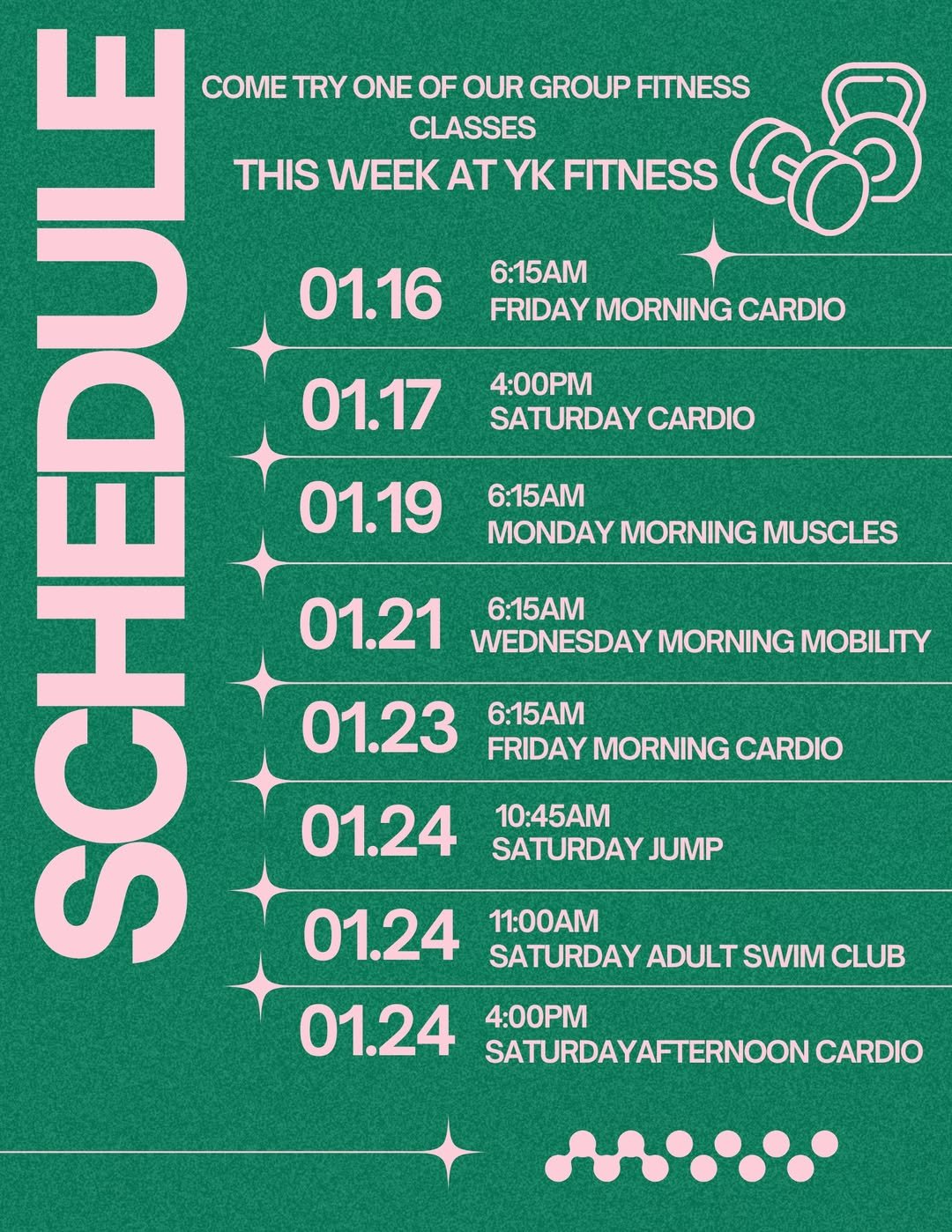 SCHEDULE

COME TRY ONE OF OUR GROUP FITNESS CLASSES

THIS WEEK AT YK FITNESS

01.16
6:15AM
FRIDAY MORNING CARDIO

01.17
4:00PM
SATURDAY CARDIO

01.19
6:15AM
MONDAY MORNING MUSCLES

01.21
6:15AM
WEDNESDAY MORNING MOBILITY

01.23
6:15AM
FRIDAY MORNING CARDIO

01.24
10:45AM
SATURDAY JUMP

01.24
11:00AM
SATURDAY ADULT SWIM CLUB

01.24
4:00PM
SATURDAYAFTERNOON CARDIO